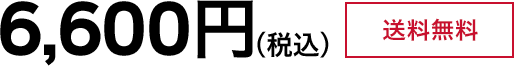 6,600円（税込）

送料無料